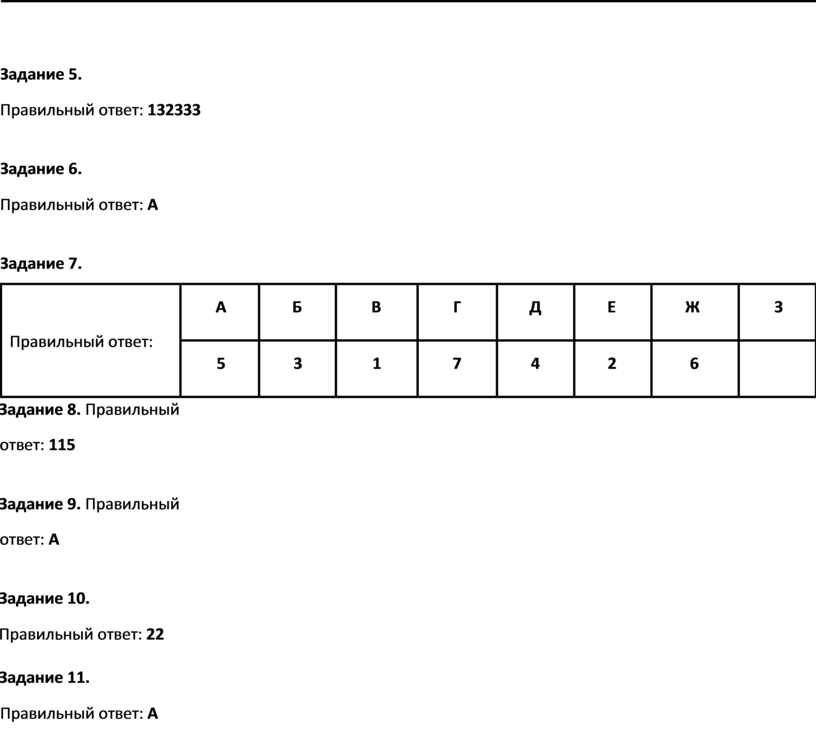 Задание 5.

Правильный ответ: 132333

Задание 6.

Правильный ответ: А

Задание 7.

| Правильный ответ: | А | Б | В | Г | Д | Е | Ж | З |
|---|---|---|---|---|---|---|---|---|
| | 5 | 3 | 1 | 7 | 4 | 2 | 6 | |

Задание 8. Правильный ответ: 115

Задание 9. Правильный ответ: А

Задание 10.

Правильный ответ: 22

Задание 11.

Правильный ответ: А